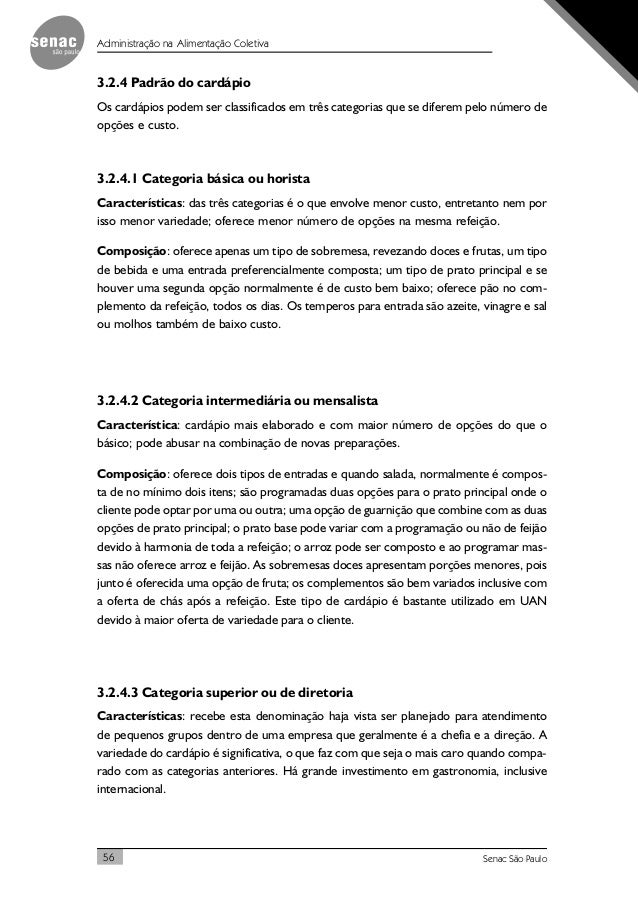 senac
são paulo

Administração na Alimentação Coletiva

3.2.4 Padrão do cardápio

Os cardápios podem ser classificados em três categorias que se diferem pelo número de opções e custo.

3.2.4.1 Categoria básica ou horista

Características: das três categorias é o que envolve menor custo, entretanto nem por isso menor variedade; oferece menor número de opções na mesma refeição.

Composição: oferece apenas um tipo de sobremesa, revezando doces e frutas, um tipo de bebida e uma entrada preferencialmente composta; um tipo de prato principal e se houver uma segunda opção normalmente é de custo bem baixo; oferece pão no complemento da refeição, todos os dias. Os temperos para entrada são azeite, vinagre e sal ou molhos também de baixo custo.

3.2.4.2 Categoria intermediária ou mensalista

Característica: cardápio mais elaborado e com maior número de opções do que o básico; pode abusar na combinação de novas preparações.

Composição: oferece dois tipos de entradas e quando salada, normalmente é composta de no mínimo dois itens; são programadas duas opções para o prato principal onde o cliente pode optar por uma ou outra; uma opção de guarnição que combine com as duas opções de prato principal; o prato base pode variar com a programação ou não de feijão devido à harmonia de toda a refeição; o arroz pode ser composto e ao programar massas não oferece arroz e feijão. As sobremesas doces apresentam porções menores, pois junto é oferecida uma opção de fruta; os complementos são bem variados inclusive com a oferta de chás após a refeição. Este tipo de cardápio é bastante utilizado em UAN devido à maior oferta de variedade para o cliente.

3.2.4.3 Categoria superior ou de diretoria

Características: recebe esta denominação haja vista ser planejado para atendimento de pequenos grupos dentro de uma empresa que geralmente é a chefia e a direção. A variedade do cardápio é significativa, o que faz com que seja o mais caro quando comparado com as categorias anteriores. Há grande investimento em gastronomia, inclusive internacional.

56

Senac São Paulo